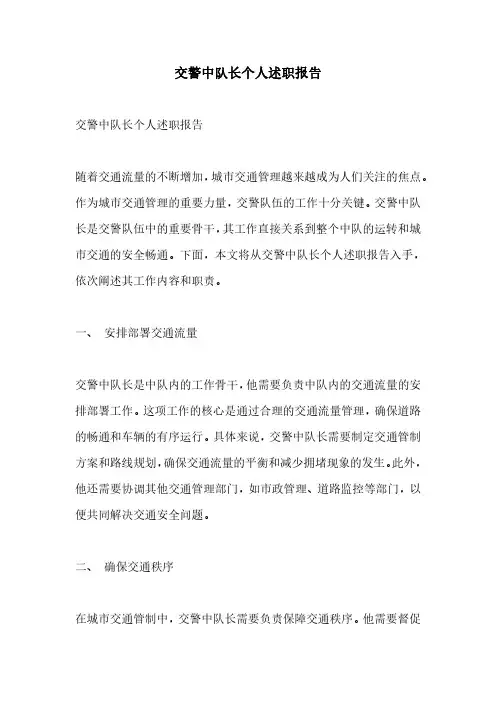 交警中队长个人述职报告

交警中队长个人述职报告

随着交通流量的不断增加，城市交通管理越来越成为人们关注的焦点。作为城市交通管理的重要力量，交警队伍的工作十分关键。交警中队长是交警队伍中的重要骨干，其工作直接关系到整个中队的运转和城市交通的安全畅通。下面，本文将从交警中队长个人述职报告入手，依次阐述其工作内容和职责。

一、 安排部署交通流量

交警中队长是中队内的工作骨干，他需要负责中队内的交通流量的安排部署工作。这项工作的核心是通过合理的交通流量管理，确保道路的畅通和车辆的有序运行。具体来说，交警中队长需要制定交通管制方案和路线规划，确保交通流量的平衡和减少拥堵现象的发生。此外，他还需要协调其他交通管理部门，如市政管理、道路监控等部门，以便共同解决交通安全问题。

二、 确保交通秩序

在城市交通管制中，交警中队长需要负责保障交通秩序。他需要督促